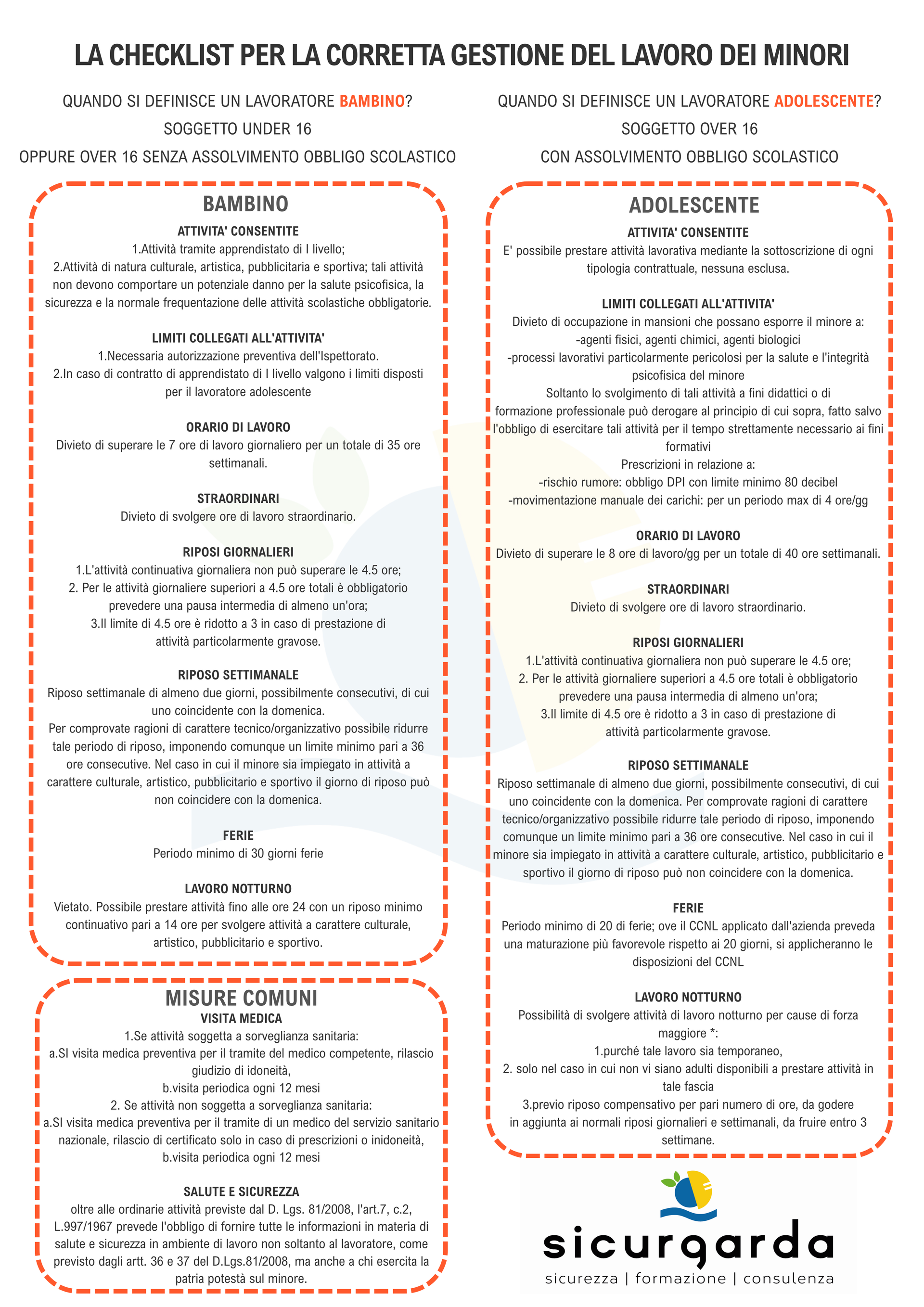 LA CHECKLIST PER LA CORRETTA GESTIONE DEL LAVORO DEI MINORI

QUANDO SI DEFINISCE UN LAVORATORE BAMBINO?
SOGGETTO UNDER 16
OPPURE OVER 16 SENZA ASSOLVIMENTO OBBLIGO SCOLASTICO

BAMBINO

ATTIVITA' CONSENTITE
1.Attività tramite apprendistato di I livello;
2.Attività di natura culturale, artistica, pubblicitaria e sportiva; tali attività non devono comportare un potenziale danno per la salute psicofisica, la sicurezza e la normale frequentazione delle attività scolastiche obbligatorie.

LIMITI COLLEGATI ALL'ATTIVITA'
1.Necessaria autorizzazione preventiva dell'Ispettorato.
2.In caso di contratto di apprendistato di I livello valgono i limiti disposti per il lavoratore adolescente

ORARIO DI LAVORO
Divieto di superare le 7 ore di lavoro giornaliero per un totale di 35 ore settimanali.

STRAORDINARI
Divieto di svolgere ore di lavoro straordinario.

RIPOSI GIORNALIERI
1.L'attività continuativa giornaliera non può superare le 4.5 ore;
2. Per le attività giornaliere superiori a 4.5 ore totali è obbligatorio prevedere una pausa intermedia di almeno un'ora;
3.Il limite di 4.5 ore è ridotto a 3 in caso di prestazione di attività particolarmente gravose.

RIPOSO SETTIMANALE
Riposo settimanale di almeno due giorni, possibilmente consecutivi, di cui uno coincidente con la domenica.
Per comprovate ragioni di carattere tecnico/organizzativo possibile ridurre tale periodo di riposo, imponendo comunque un limite minimo pari a 36 ore consecutive. Nel caso in cui il minore sia impiegato in attività a carattere culturale, artistico, pubblicitario e sportivo il giorno di riposo può non coincidere con la domenica.

FERIE
Periodo minimo di 30 giorni ferie

LAVORO NOTTURNO
Vietato. Possibile prestare attività fino alle ore 24 con un riposo minimo continuativo pari a 14 ore per svolgere attività a carattere culturale, artistico, pubblicitario e sportivo.

MISURE COMUNI
VISITA MEDICA
1.Se attività soggetta a sorveglianza sanitaria:
a.SI visita medica preventiva per il tramite del medico competente, rilascio giudizio di idoneità,
b.visita periodica ogni 12 mesi
2. Se attività non soggetta a sorveglianza sanitaria:
a.SI visita medica preventiva per il tramite di un medico del servizio sanitario nazionale, rilascio di certificato solo in caso di prescrizioni o inidoneità,
b.visita periodica ogni 12 mesi

SALUTE E SICUREZZA
oltre alle ordinarie attività previste dal D. Lgs. 81/2008, l'art.7, c.2, L.997/1967 prevede l'obbligo di fornire tutte le informazioni in materia di salute e sicurezza in ambiente di lavoro non soltanto al lavoratore, come previsto dagli artt. 36 e 37 del D.Lgs.81/2008, ma anche a chi esercita la patria potestà sul minore.

QUANDO SI DEFINISCE UN LAVORATORE ADOLESCENTE?
SOGGETTO OVER 16
CON ASSOLVIMENTO OBBLIGO SCOLASTICO

ADOLESCENTE

ATTIVITA' CONSENTITE
E' possibile prestare attività lavorativa mediante la sottoscrizione di ogni tipologia contrattuale, nessuna esclusa.

LIMITI COLLEGATI ALL'ATTIVITA'
Divieto di occupazione in mansioni che possano esporre il minore a:
-agenti fisici, agenti chimici, agenti biologici
-processi lavorativi particolarmente pericolosi per la salute e l'integrità psicofisica del minore
Soltanto lo svolgimento di tali attività a fini didattici o di formazione professionale può derogare al principio di cui sopra, fatto salvo l'obbligo di esercitare tali attività per il tempo strettamente necessario ai fini formativi
Prescrizioni in relazione a:
-rischio rumore: obbligo DPI con limite minimo 80 decibel
-movimentazione manuale dei carichi: per un periodo max di 4 ore/gg

ORARIO DI LAVORO
Divieto di superare le 8 ore di lavoro/gg per un totale di 40 ore settimanali.

STRAORDINARI
Divieto di svolgere ore di lavoro straordinario.

RIPOSI GIORNALIERI
1.L'attività continuativa giornaliera non può superare le 4.5 ore;
2. Per le attività giornaliere superiori a 4.5 ore totali è obbligatorio prevedere una pausa intermedia di almeno un'ora;
3.Il limite di 4.5 ore è ridotto a 3 in caso di prestazione di attività particolarmente gravose.

RIPOSO SETTIMANALE
Riposo settimanale di almeno due giorni, possibilmente consecutivi, di cui uno coincidente con la domenica. Per comprovate ragioni di carattere tecnico/organizzativo possibile ridurre tale periodo di riposo, imponendo comunque un limite minimo pari a 36 ore consecutive. Nel caso in cui il minore sia impiegato in attività a carattere culturale, artistico, pubblicitario e sportivo il giorno di riposo può non coincidere con la domenica.

FERIE
Periodo minimo di 20 di ferie; ove il CCNL applicato dall'azienda preveda una maturazione più favorevole rispetto ai 20 giorni, si applicheranno le disposizioni del CCNL

LAVORO NOTTURNO
Possibilità di svolgere attività di lavoro notturno per cause di forza maggiore *:
1.purché tale lavoro sia temporaneo,
2. solo nel caso in cui non vi siano adulti disponibili a prestare attività in tale fascia
3.previo riposo compensativo per pari numero di ore, da godere in aggiunta ai normali riposi giornalieri e settimanali, da fruire entro 3 settimane.

sicurgarda
sicurezza | formazione | consulenza